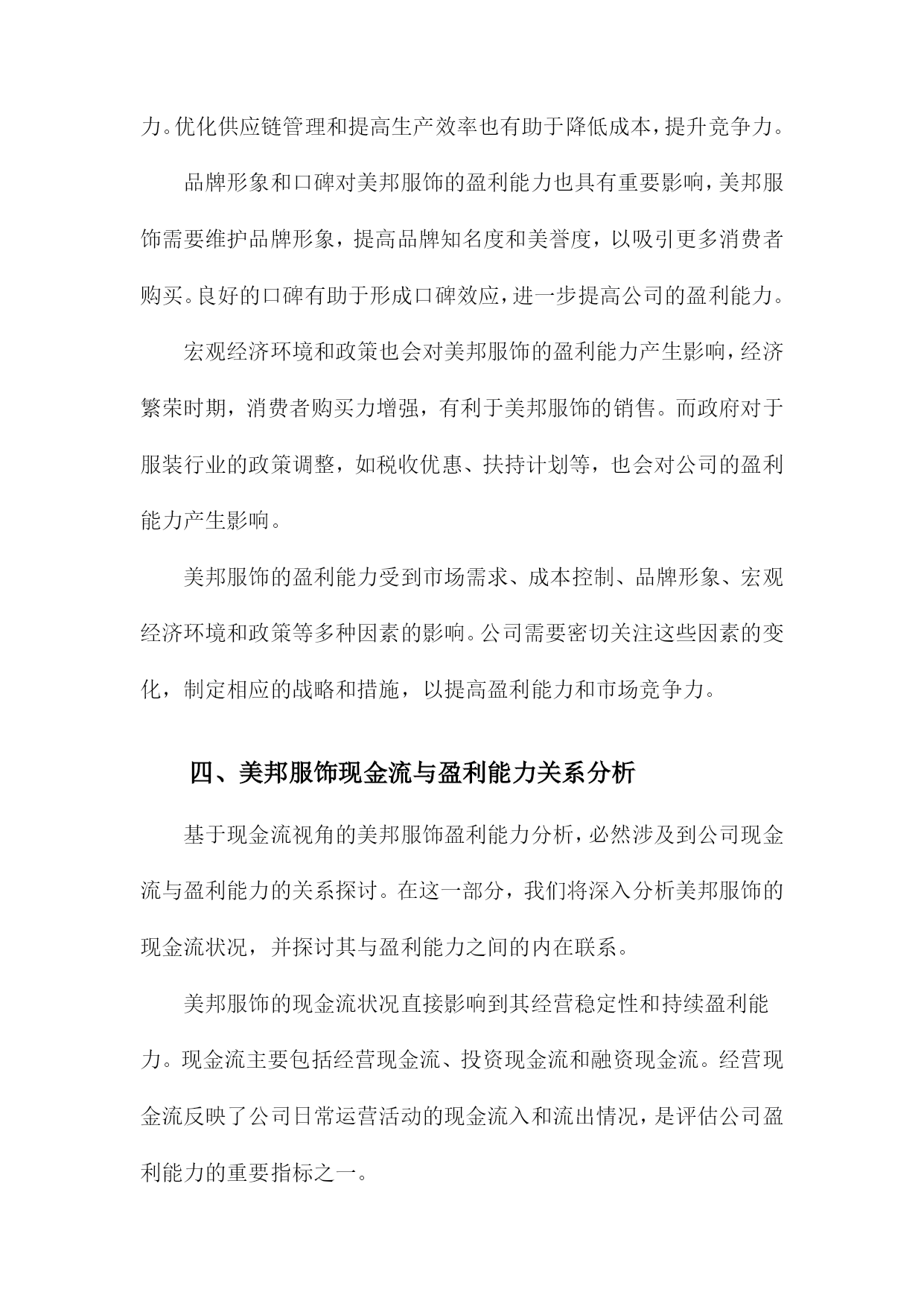 力。优化供应链管理和提高生产效率也有助于降低成本，提升竞争力。

品牌形象和口碑对美邦服饰的盈利能力也具有重要影响，美邦服饰需要维护品牌形象，提高品牌知名度和美誉度，以吸引更多消费者购买。良好的口碑有助于形成口碑效应，进一步提高公司的盈利能力。

宏观经济环境和政策也会对美邦服饰的盈利能力产生影响，经济繁荣时期，消费者购买力增强，有利于美邦服饰的销售。而政府对于服装行业的政策调整，如税收优惠、扶持计划等，也会对公司的盈利能力产生影响。

美邦服饰的盈利能力受到市场需求、成本控制、品牌形象、宏观经济环境和政策等多种因素的影响。公司需要密切关注这些因素的变化，制定相应的战略和措施，以提高盈利能力和市场竞争力。

四、美邦服饰现金流与盈利能力关系分析

基于现金流视角的美邦服饰盈利能力分析，必然涉及到公司现金流与盈利能力的关系探讨。在这一部分，我们将深入分析美邦服饰的现金流状况，并探讨其与盈利能力之间的内在联系。

美邦服饰的现金流状况直接影响到其经营稳定性和持续盈利能力。现金流主要包括经营现金流、投资现金流和融资现金流。经营现金流反映了公司日常运营活动的现金流入和流出情况，是评估公司盈利能力的重要指标之一。